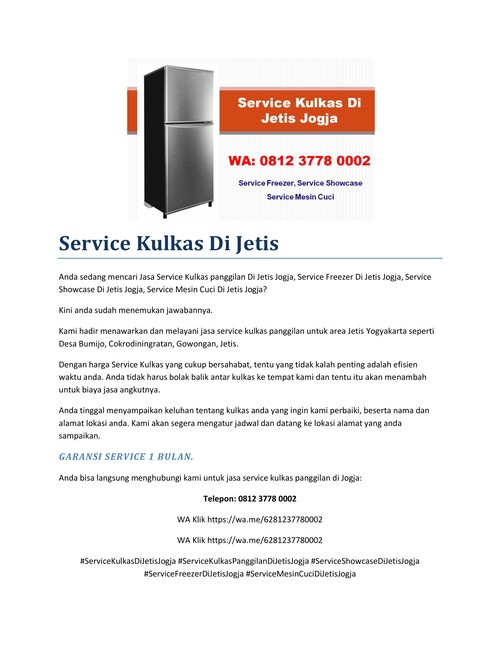 Service Kulkas Di Jetis Jogja

WA: 0812 3778 0002

Service Freezer, Service Showcase
Service Mesin Cuci

Service Kulkas Di Jetis

Anda sedang mencari Jasa Service Kulkas panggilan Di Jetis Jogja, Service Freezer Di Jetis Jogja, Service Showcase Di Jetis Jogja, Service Mesin Cuci Di Jetis Jogja?

Kini anda sudah menemukan jawabannya.

Kami hadir menawarkan dan melayani jasa service kulkas panggilan untuk area Jetis Yogyakarta seperti Desa Bumijo, Cokrodiningratan, Gowongan, Jetis.

Dengan harga Service Kulkas yang cukup bersahabat, tentu yang tidak kalah penting adalah efisien waktu anda. Anda tidak harus bolak balik antar kulkas ke tempat kami dan tentu itu akan menambah untuk biaya jasa angkutnya.

Anda tinggal menyampaikan keluhan tentang kulkas anda yang ingin kami perbaiki, beserta nama dan alamat lokasi anda. Kami akan segera mengatur jadwal dan datang ke lokasi alamat yang anda sampaikan.

GARANSI SERVICE 1 BULAN.

Anda bisa langsung menghubungi kami untuk jasa service kulkas panggilan di Jogja:

Telepon: 0812 3778 0002

WA Klik https://wa.me/6281237780002

WA Klik https://wa.me/6281237780002

#ServiceKulkasDiJetisJogja #ServiceKulkasPanggilanDiJetisJogja #ServiceShowcaseDiJetisJogja #ServiceFreezerDiJetisJogja #ServiceMesinCuciDiJetisJogja